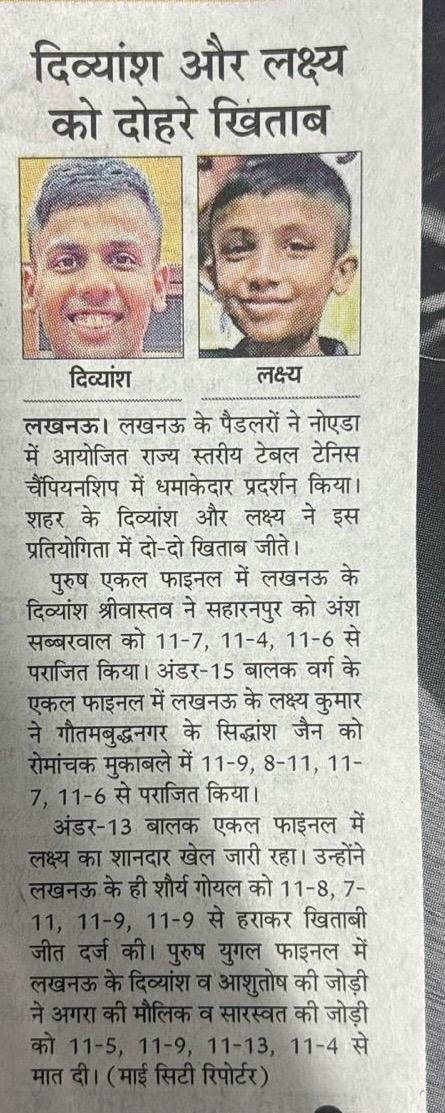 दिव्यांश और लक्ष्य को दोहरे खिताब

दिव्यांश

लक्ष्य

लखनऊ। लखनऊ के पैडलरों ने नोएडा में आयोजित राज्य स्तरीय टेबल टेनिस चैंपियनशिप में धमाकेदार प्रदर्शन किया। शहर के दिव्यांश और लक्ष्य ने इस प्रतियोगिता में दो-दो खिताब जीते।

पुरुष एकल फाइनल में लखनऊ के दिव्यांश श्रीवास्तव ने सहारनपुर को अंश सब्बरवाल को 11-7, 11-4, 11-6 से पराजित किया। अंडर-15 बालक वर्ग के एकल फाइनल में लखनऊ के लक्ष्य कुमार ने गौतमबुद्धनगर के सिद्धांश जैन को रोमांचक मुकाबले में 11-9, 8-11, 11-7, 11-6 से पराजित किया।

अंडर-13 बालक एकल फाइनल में लक्ष्य का शानदार खेल जारी रहा। उन्होंने लखनऊ के ही शौर्य गोयल को 11-8, 7-11, 11-9, 11-9 से हराकर खिताबी जीत दर्ज की। पुरुष युगल फाइनल में लखनऊ के दिव्यांश व आशुतोष की जोड़ी ने अगरा की मौलिक व सारस्वत की जोड़ी को 11-5, 11-9, 11-13, 11-4 से मात दी। (माई सिटी रिपोर्टर)